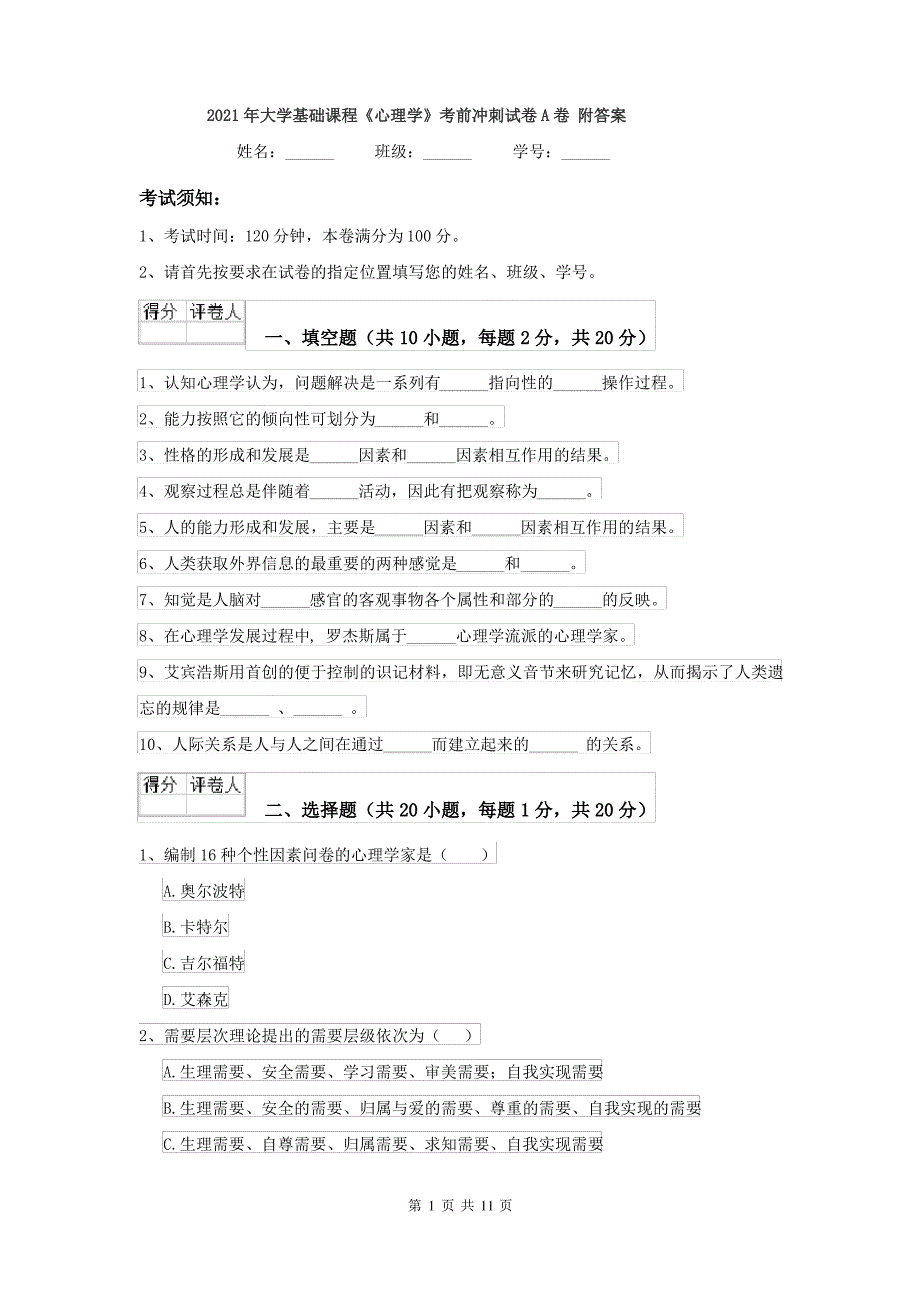 2021年大学基础课程《心理学》考前冲刺试卷A卷 附答案

姓名：______ 班级：______ 学号：______

考试须知：

1、考试时间：120分钟，本卷满分为100分。

2、请首先按要求在试卷的指定位置填写您的姓名、班级、学号。

| 得分 | 评卷人 |
|---|---|
| | |

一、填空题（共10小题，每题2分，共20分）

1、认知心理学认为，问题解决是一系列有______指向性的______操作过程。

2、能力按照它的倾向性可划分为______和______。

3、性格的形成和发展是______因素和______因素相互作用的结果。

4、观察过程总是伴随着______活动，因此有把观察称为______。

5、人的能力形成和发展，主要是______因素和______因素相互作用的结果。

6、人类获取外界信息的最重要的两种感觉是______和______。

7、知觉是人脑对______感官的客观事物各个属性和部分的______的反映。

8、在心理学发展过程中，罗杰斯属于______心理学流派的心理学家。

9、艾宾浩斯用首创的便于控制的识记材料，即无意义音节来研究记忆，从而揭示了人类遗忘的规律是______ 、______ 。

10、人际关系是人与人之间在通过______而建立起来的______ 的关系。

| 得分 | 评卷人 |
|---|---|
| | |

二、选择题（共20小题，每题1分，共20分）

1、编制16种个性因素问卷的心理学家是（ ）

A.奥尔波特

B.卡特尔

C.吉尔福特

D.艾森克

2、需要层次理论提出的需要层级依次为（ ）

A.生理需要、安全需要、学习需要、审美需要；自我实现需要

B.生理需要、安全的需要、归属与爱的需要、尊重的需要、自我实现的需要

C.生理需要、自尊需要、归属需要、求知需要、自我实现需要

第 1 页 共 11 页